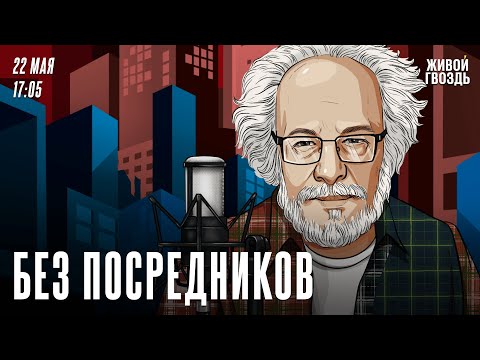 22 МАЯ
17:05

ЖИВОЙ
ГВОЗДЬ

БЕЗ ПОСРЕДНИКОВ